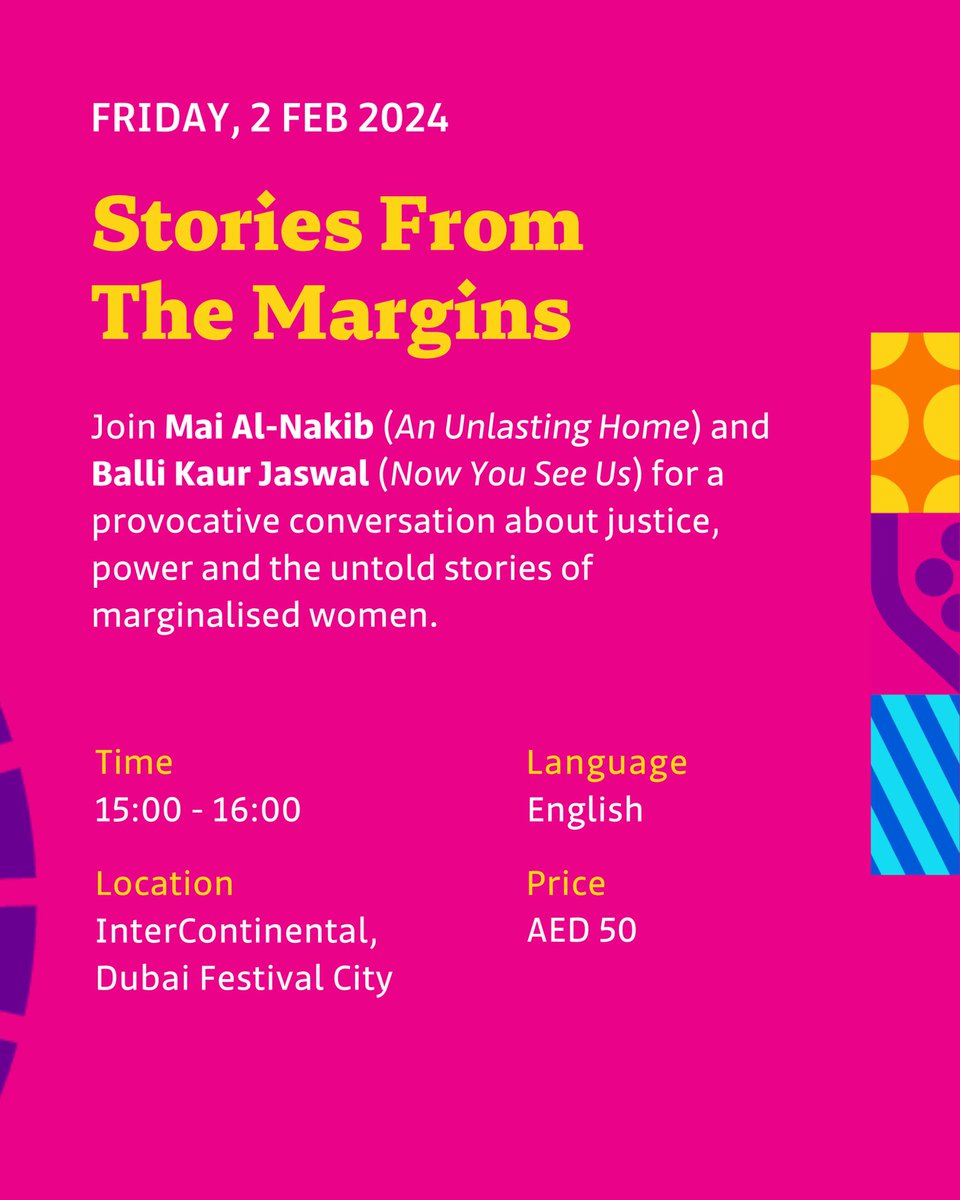 FRIDAY, 2 FEB 2024

Stories From The Margins

Join Mai Al-Nakib (An Unlasting Home) and Balli Kaur Jaswal (Now You See Us) for a provocative conversation about justice, power and the untold stories of marginalised women.

Time
15:00 - 16:00

Location
InterContinental, Dubai Festival City

Language
English

Price
AED 50